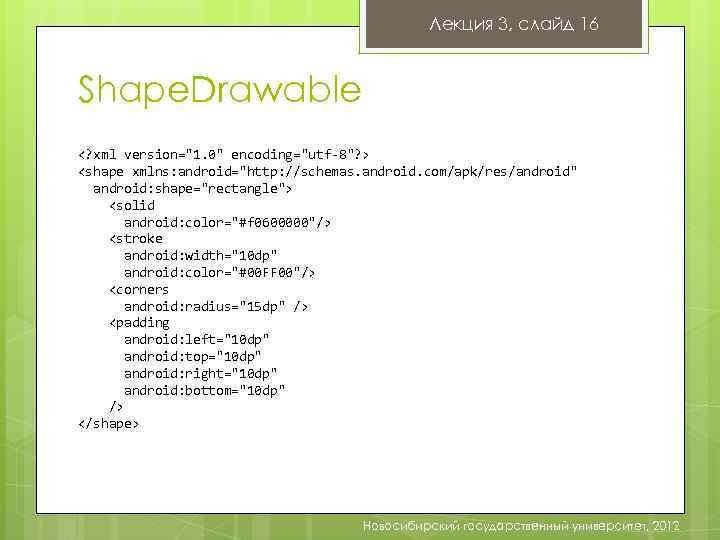 Лекция 3, слайд 16

ShapeDrawable

<?xml version="1.0" encoding="utf-8"?>
<shape xmlns:android="http://schemas.android.com/apk/res/android"
  android:shape="rectangle">
    <solid
      android:color="#f0600000"/>
    <stroke
      android:width="10dp"
      android:color="#00FF00"/>
    <corners
      android:radius="15dp" />
    <padding
      android:left="10dp"
      android:top="10dp"
      android:right="10dp"
      android:bottom="10dp"
    />
</shape>

Новосибирский государственный университет, 2012